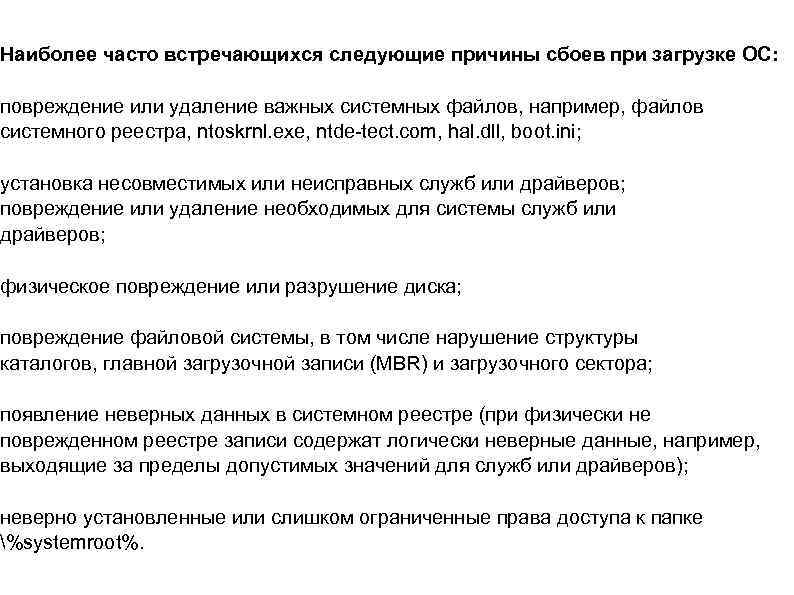 Наиболее часто встречающихся следующие причины сбоев при загрузке ОС:

повреждение или удаление важных системных файлов, например, файлов системного реестра, ntoskrnl.exe, ntde-tect.com, hal.dll, boot.ini;

установка несовместимых или неисправных служб или драйверов; повреждение или удаление необходимых для системы служб или драйверов;

физическое повреждение или разрушение диска;

повреждение файловой системы, в том числе нарушение структуры каталогов, главной загрузочной записи (MBR) и загрузочного сектора;

появление неверных данных в системном реестре (при физически не поврежденном реестре записи содержат логически неверные данные, например, выходящие за пределы допустимых значений для служб или драйверов);

неверно установленные или слишком ограниченные права доступа к папке \%systemroot%.